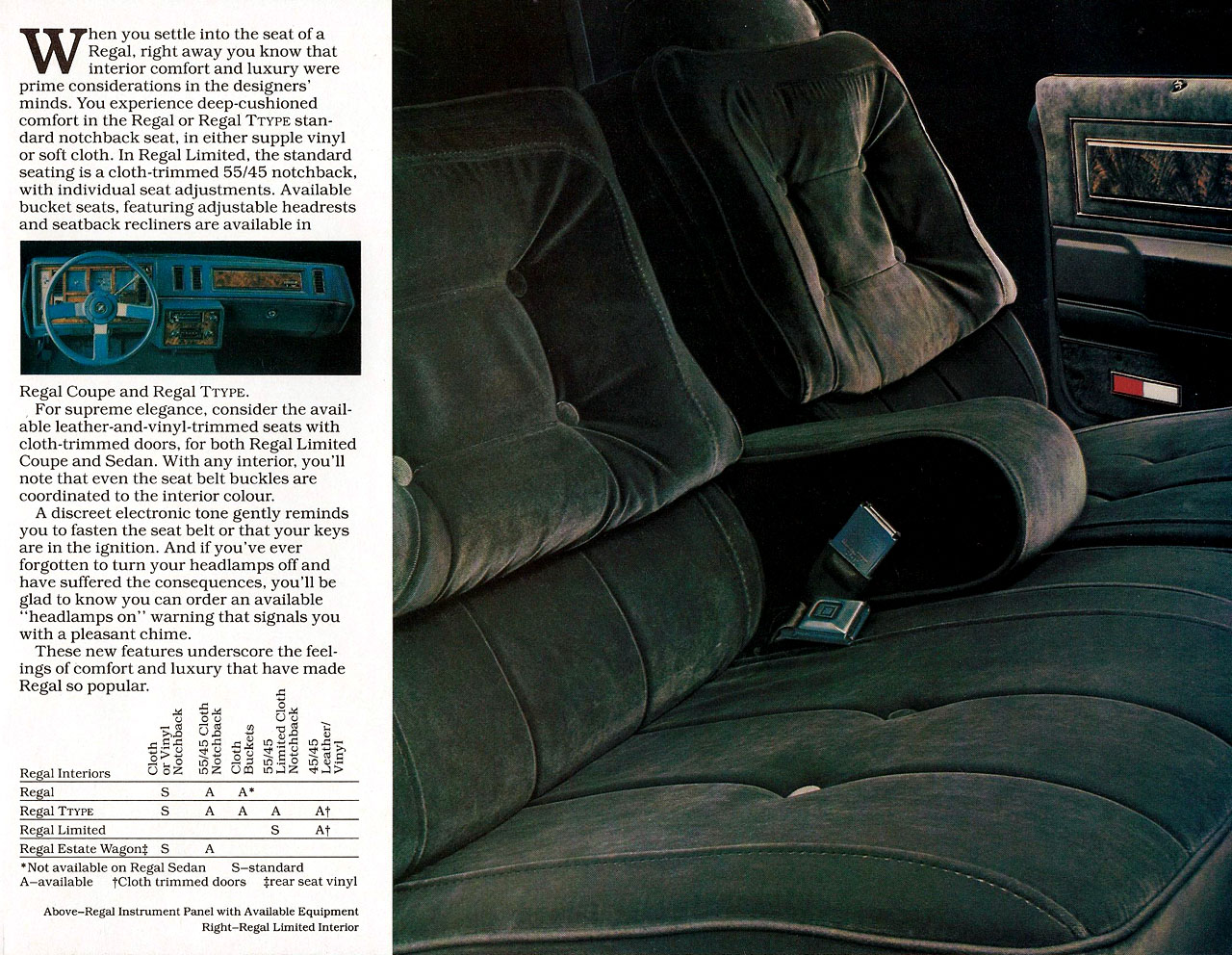 When you settle into the seat of a Regal, right away you know that interior comfort and luxury were prime considerations in the designers' minds. You experience deep-cushioned comfort in the Regal or Regal TTYPE standard notchback seat, in either supple vinyl or soft cloth. In Regal Limited, the standard seating is a cloth-trimmed 55/45 notchback, with individual seat adjustments. Available bucket seats, featuring adjustable headrests and seatback recliners are available in Regal Coupe and Regal TTYPE.

For supreme elegance, consider the available leather-and-vinyl-trimmed seats with cloth-trimmed doors, for both Regal Limited Coupe and Sedan. With any interior, you'll note that even the seat belt buckles are coordinated to the interior colour.

A discreet electronic tone gently reminds you to fasten the seat belt or that your keys are in the ignition. And if you've ever forgotten to turn your headlamps off and have suffered the consequences, you'll be glad to know you can order an available "headlamps on" warning that signals you with a pleasant chime.

These new features underscore the feelings of comfort and luxury that have made Regal so popular.

| Regal Interiors | Cloth or Vinyl Notchback | 55/45 Cloth Notchback | Cloth Buckets | 55/45 Limited Cloth Notchback | 45/45 Leather/ Vinyl |
|---|---|---|---|---|---|
| Regal | S | A | A* | | |
| Regal TTYPE | S | A | A | A | A† |
| Regal Limited | | | | S | A† |
| Regal Estate Wagon‡ | S | A | | | |

*Not available on Regal Sedan S–standard
A–available †Cloth trimmed doors ‡rear seat vinyl

Above–Regal Instrument Panel with Available Equipment
Right–Regal Limited Interior